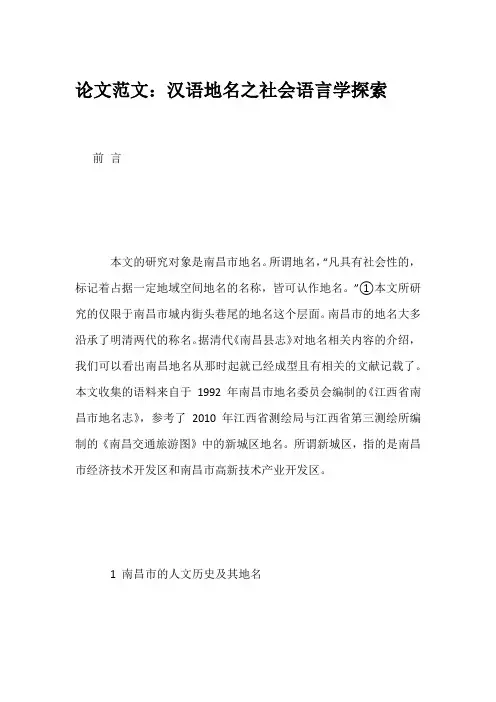 论文范文：汉语地名之社会语言学探索

前 言

本文的研究对象是南昌市地名。所谓地名，“凡具有社会性的，标记着占据一定地域空间地名的名称，皆可认作地名。”①本文所研究的仅限于南昌市城内街头巷尾的地名这个层面。南昌市的地名大多沿承了明清两代的称名。据清代《南昌县志》对地名相关内容的介绍，我们可以看出南昌地名从那时起就已经成型且有相关的文献记载了。本文收集的语料来自于 1992 年南昌市地名委员会编制的《江西省南昌市地名志》，参考了 2010 年江西省测绘局与江西省第三测绘所编制的《南昌交通旅游图》中的新城区地名。所谓新城区，指的是南昌市经济技术开发区和南昌市高新技术产业开发区。

1 南昌市的人文历史及其地名